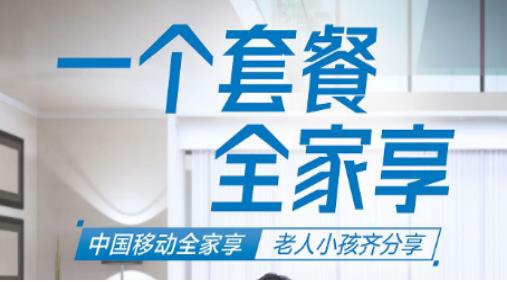 一个套餐
全家享

中国移动全家享 老人小孩齐分享